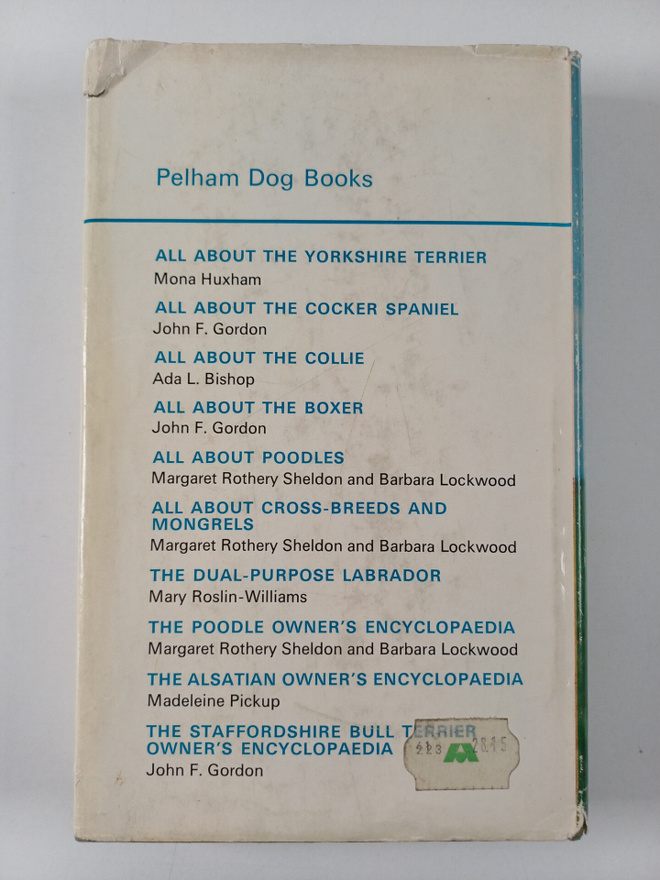 Pelham Dog Books

ALL ABOUT THE YORKSHIRE TERRIER
Mona Huxham

ALL ABOUT THE COCKER SPANIEL
John F. Gordon

ALL ABOUT THE COLLIE
Ada L. Bishop

ALL ABOUT THE BOXER
John F. Gordon

ALL ABOUT POODLES
Margaret Rothery Sheldon and Barbara Lockwood

ALL ABOUT CROSS-BREEDS AND MONGRELS
Margaret Rothery Sheldon and Barbara Lockwood

THE DUAL-PURPOSE LABRADOR
Mary Roslin-Williams

THE POODLE OWNER'S ENCYCLOPAEDIA
Margaret Rothery Sheldon and Barbara Lockwood

THE ALSATIAN OWNER'S ENCYCLOPAEDIA
Madeleine Pickup

THE STAFFORDSHIRE BULL TERRIER OWNER'S ENCYCLOPAEDIA
John F. Gordon

223 2815